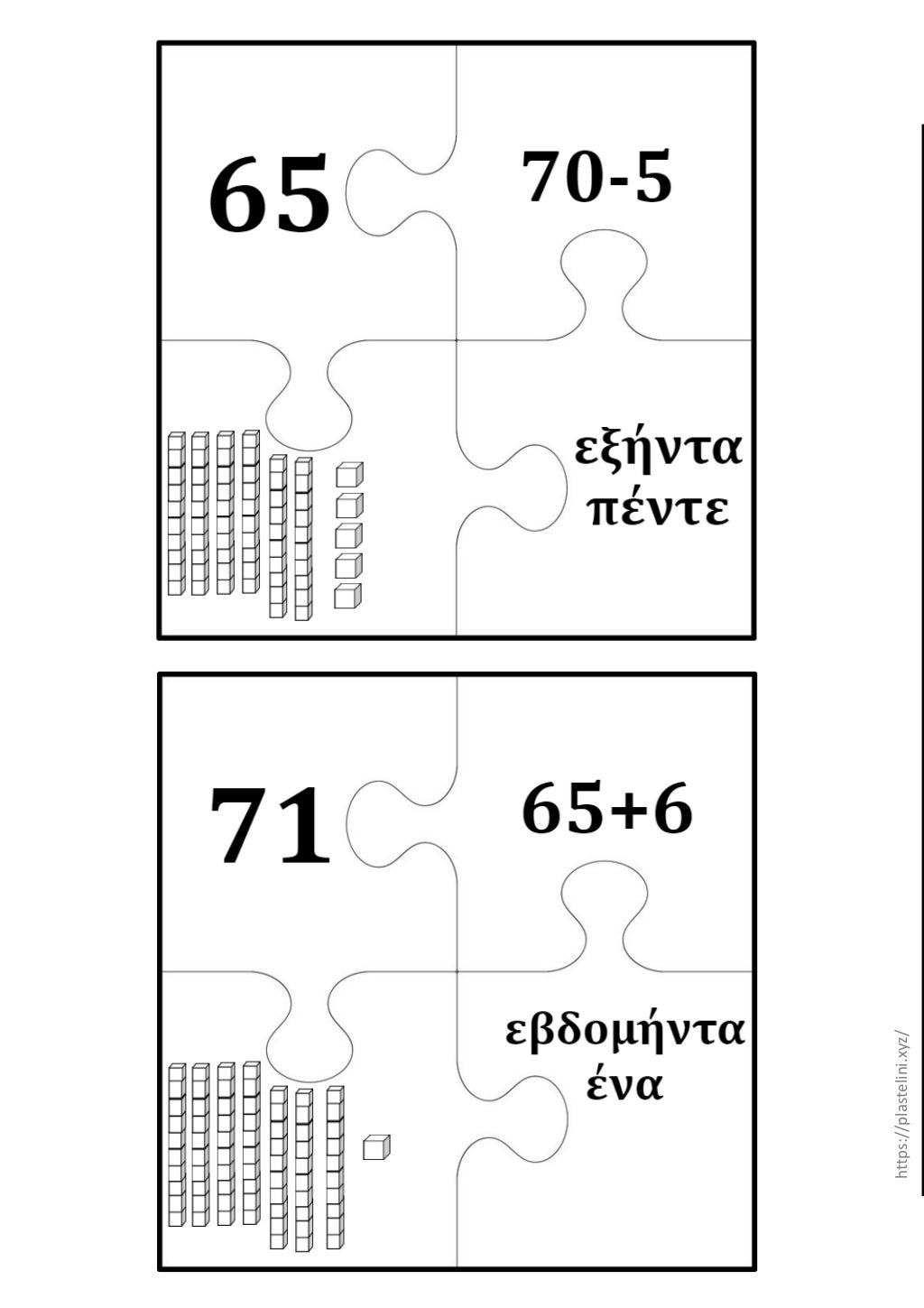 65

70-5

εξήντα πέντε

71

65+6

εβδομήντα ένα

https://plastelini.xyz/